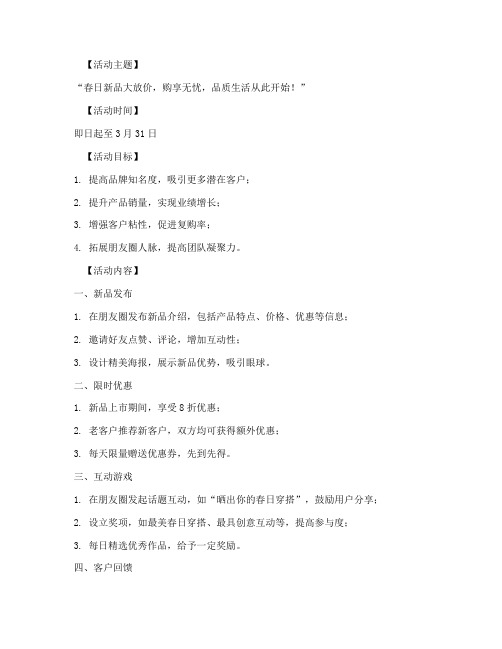 【活动主题】

“春日新品大放价，购享无忧，品质生活从此开始！”

【活动时间】

即日起至 3 月 31 日

【活动目标】

1. 提高品牌知名度，吸引更多潜在客户；

2. 提升产品销量，实现业绩增长；

3. 增强客户粘性，促进复购率；

4. 拓展朋友圈人脉，提高团队凝聚力。

【活动内容】

一、新品发布

1. 在朋友圈发布新品介绍，包括产品特点、价格、优惠等信息；

2. 邀请好友点赞、评论，增加互动性；

3. 设计精美海报，展示新品优势，吸引眼球。

二、限时优惠

1. 新品上市期间，享受 8 折优惠；

2. 老客户推荐新客户，双方均可获得额外优惠；

3. 每天限量赠送优惠券，先到先得。

三、互动游戏

1. 在朋友圈发起话题互动，如“晒出你的春日穿搭”，鼓励用户分享；

2. 设立奖项，如最美春日穿搭、最具创意互动等，提高参与度；

3. 每日精选优秀作品，给予一定奖励。

四、客户回馈